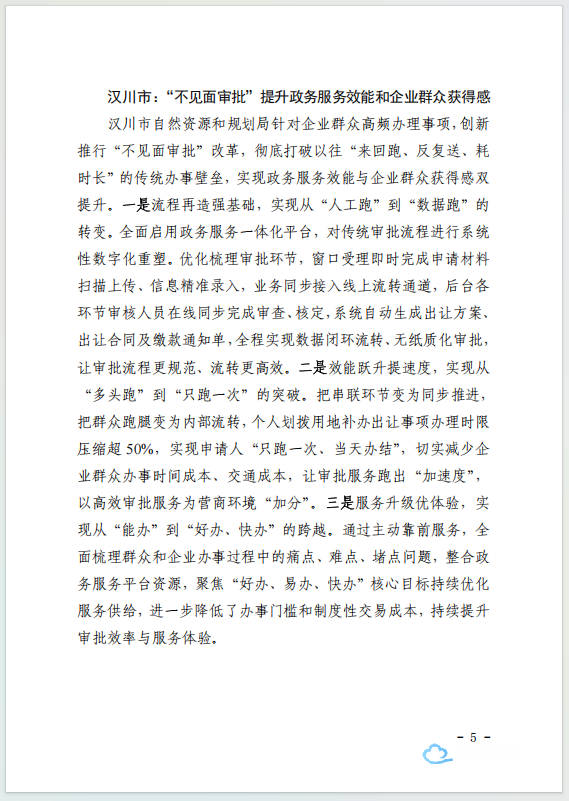 汉川市："不见面审批"提升政务服务效能和企业群众获得感

汉川市自然资源和规划局针对企业群众高频办理事项，创新推行"不见面审批"改革，彻底打破以往"来回跑、反复送、耗时长"的传统办事壁垒，实现政务服务效能与企业群众获得感双提升。一是流程再造强基础，实现从"人工跑"到"数据跑"的转变。全面启用政务服务一体化平台，对传统审批流程进行系统性数字化重塑。优化梳理审批环节，窗口受理即时完成申请材料扫描上传、信息精准录入，业务同步接入线上流转通道，后台各环节审核人员在线同步完成审查、核定，系统自动生成出让方案、出让合同及缴款通知单，全程实现数据闭环流转、无纸质化审批，让审批流程更规范、流转更高效。二是效能跃升提速度，实现从"多头跑"到"只跑一次"的突破。把串联环节变为同步推进，把群众跑腿变为内部流转，个人划拨用地补办出让事项办理时限压缩超50%，实现申请人"只跑一次、当天办结"，切实减少企业群众办事时间成本、交通成本，让审批服务跑出"加速度"，以高效审批服务为营商环境"加分"。三是服务升级优体验，实现从"能办"到"好办、快办"的跨越。通过主动靠前服务，全面梳理群众和企业办事过程中的痛点、难点、堵点问题，整合政务服务平台资源，聚焦"好办、易办、快办"核心目标持续优化服务供给，进一步降低了办事门槛和制度性交易成本，持续提升审批效率与服务体验。

- 5 -